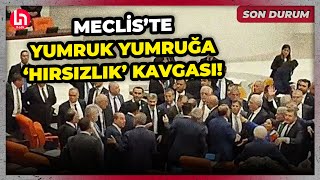 SON DURUM

MECLİS'TE
YUMRUK YUMRUĞA
'HIRSIZLIK' KAVGASI!